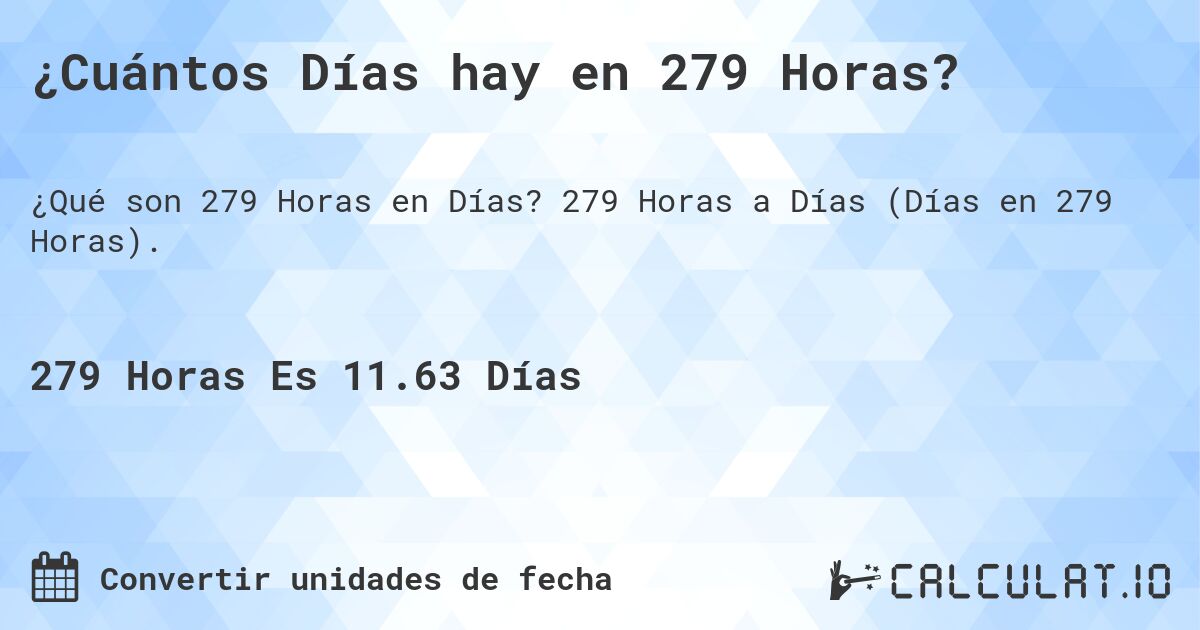 ¿Cuántos Días hay en 279 Horas?

¿Qué son 279 Horas en Días? 279 Horas a Días (Días en 279 Horas).

279 Horas Es 11.63 Días

Convertir unidades de fecha

CALCULAT.IO